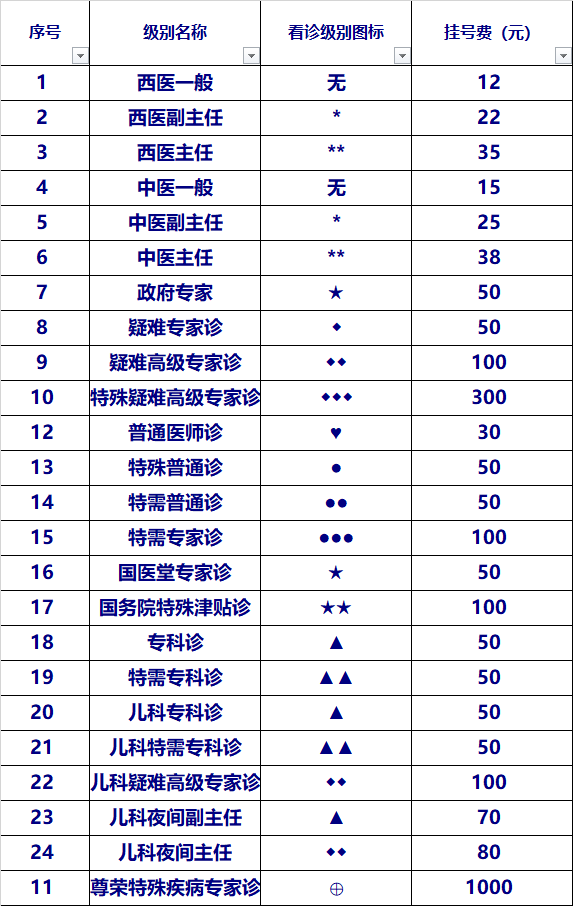 | 序号 | 级别名称 | 看诊级别图标 | 挂号费（元） |
|---|---|---|---|
| 1 | 西医一般 | 无 | 12 |
| 2 | 西医副主任 | * | 22 |
| 3 | 西医主任 | ** | 35 |
| 4 | 中医一般 | 无 | 15 |
| 5 | 中医副主任 | * | 25 |
| 6 | 中医主任 | ** | 38 |
| 7 | 政府专家 | ★ | 50 |
| 8 | 疑难专家诊 | ◆ | 50 |
| 9 | 疑难高级专家诊 | ◆◆ | 100 |
| 10 | 特殊疑难高级专家诊 | ◆◆◆ | 300 |
| 12 | 普通医师诊 | ♥ | 30 |
| 13 | 特殊普通诊 | ● | 50 |
| 14 | 特需普通诊 | ●● | 50 |
| 15 | 特需专家诊 | ●●● | 100 |
| 16 | 国医堂专家诊 | ★ | 50 |
| 17 | 国务院特殊津贴诊 | ★★ | 100 |
| 18 | 专科诊 | ▲ | 50 |
| 19 | 特需专科诊 | ▲▲ | 50 |
| 20 | 儿科专科诊 | ▲ | 50 |
| 21 | 儿科特需专科诊 | ▲▲ | 50 |
| 22 | 儿科疑难高级专家诊 | ◆◆ | 100 |
| 23 | 儿科夜间副主任 | ▲ | 70 |
| 24 | 儿科夜间主任 | ◆◆ | 80 |
| 11 | 尊荣特殊疾病专家诊 | ⊕ | 1000 |